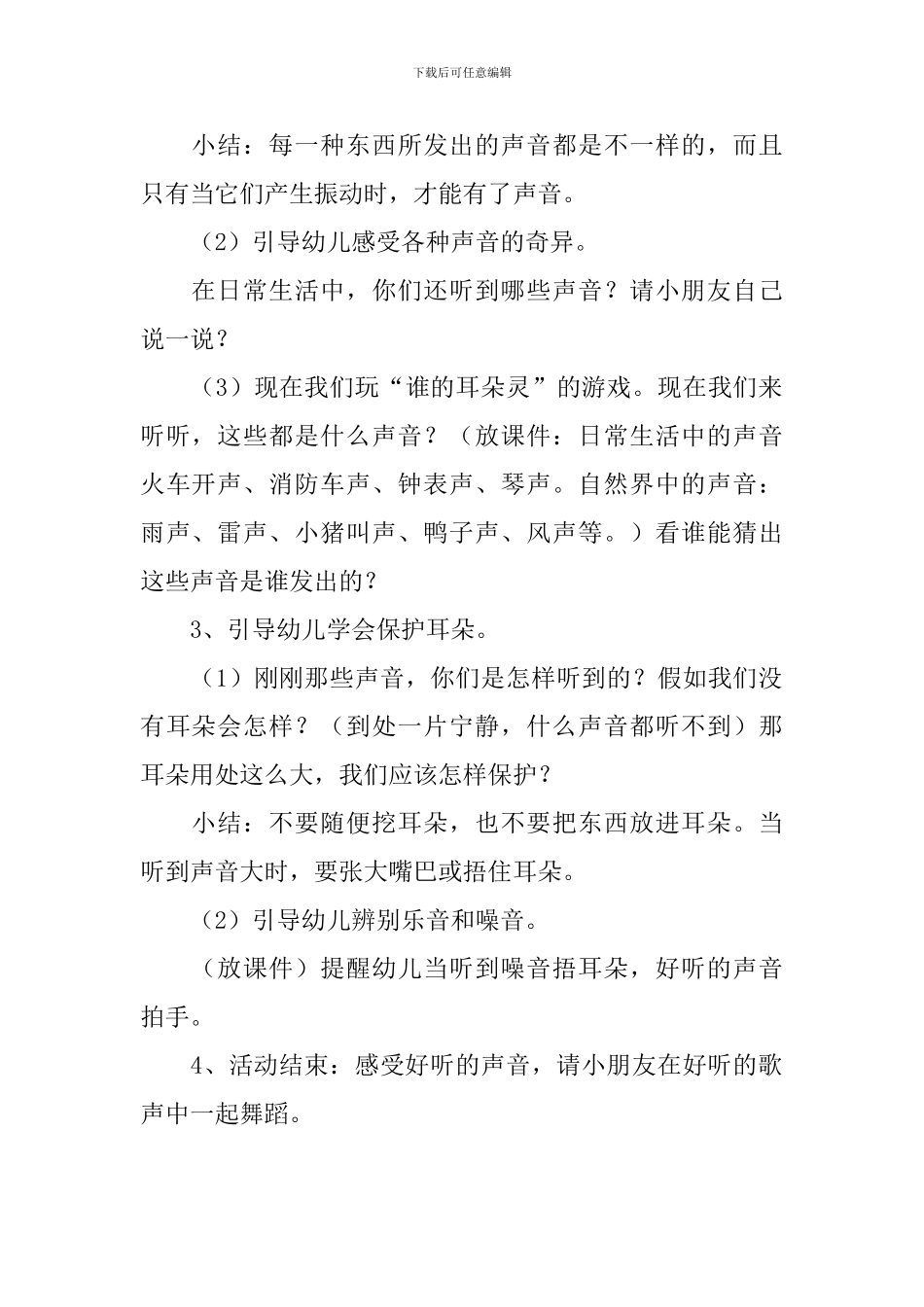 下载后可任意编辑

小结：每一种东西所发出的声音都是不一样的，而且只有当它们产生振动时，才能有了声音。

（2）引导幼儿感受各种声音的奇异。

在日常生活中，你们还听到哪些声音？请小朋友自己说一说？

（3）现在我们玩“谁的耳朵灵”的游戏。现在我们来听听，这些都是什么声音？（放课件：日常生活中的声音火车开声、消防车声、钟表声、琴声。自然界中的声音：雨声、雷声、小猪叫声、鸭子声、风声等。）看谁能猜出这些声音是谁发出的？

3、引导幼儿学会保护耳朵。

（1）刚刚那些声音，你们是怎样听到的？假如我们没有耳朵会怎样？（到处一片宁静，什么声音都听不到）那耳朵用处这么大，我们应该怎样保护？

小结：不要随便挖耳朵，也不要把东西放进耳朵。当听到声音大时，要张大嘴巴或捂住耳朵。

（2）引导幼儿辨别乐音和噪音。

（放课件）提醒幼儿当听到噪音捂耳朵，好听的声音拍手。

4、活动结束：感受好听的声音，请小朋友在好听的歌声中一起舞蹈。